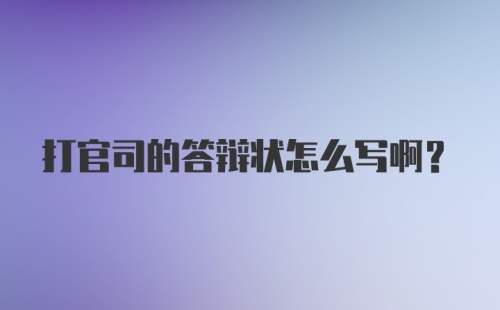 打官司的答辩状怎么写啊？